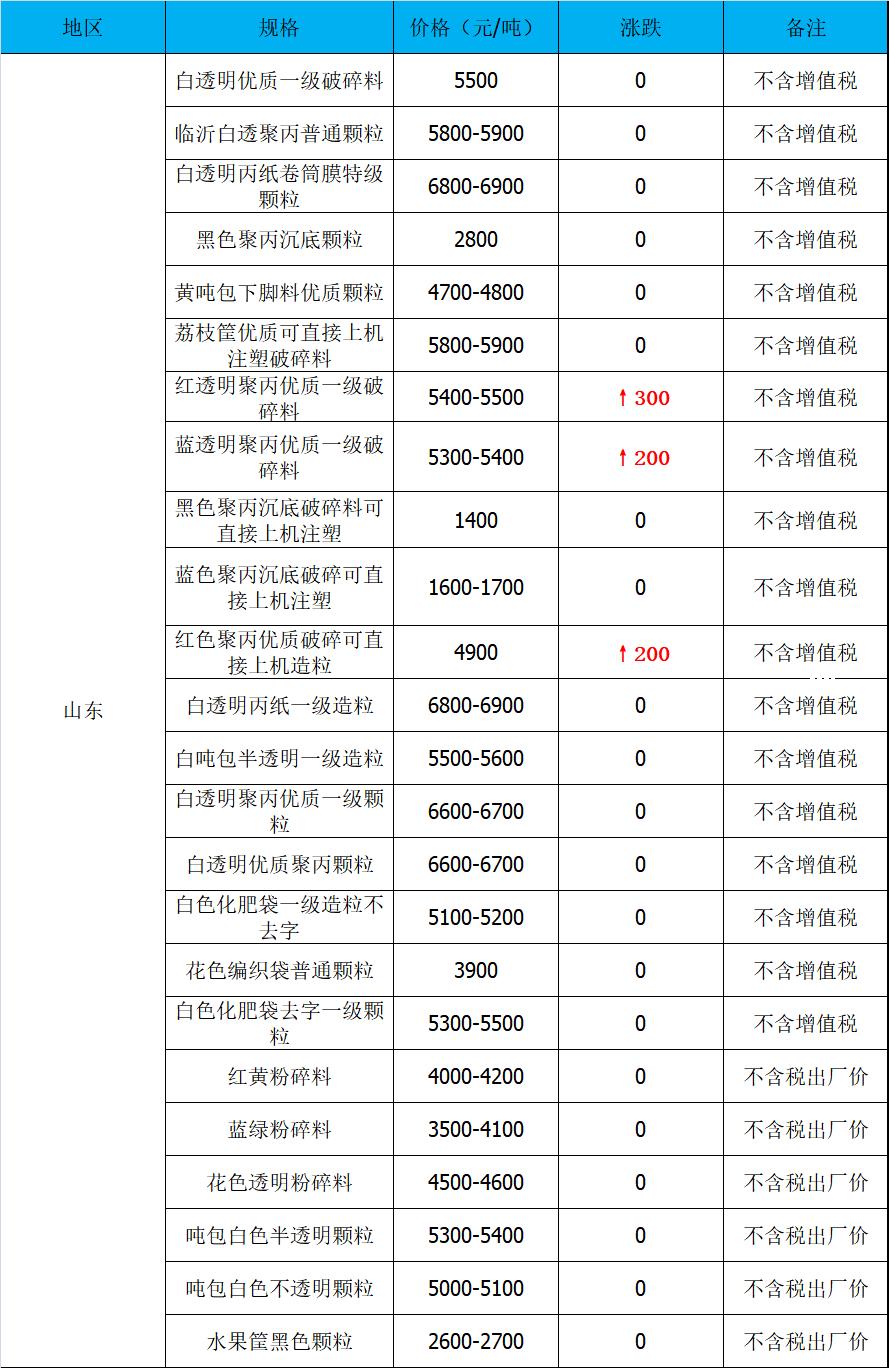 | 地区 | 规格 | 价格（元/吨） | 涨跌 | 备注 |
|---|---|---|---|---|
| 山东 | 白透明优质一级破碎料 | 5500 | 0 | 不含增值税 |
| | 临沂白透聚丙普通颗粒 | 5800-5900 | 0 | 不含增值税 |
| | 白透明丙纸卷筒膜特级颗粒 | 6800-6900 | 0 | 不含增值税 |
| | 黑色聚丙沉底颗粒 | 2800 | 0 | 不含增值税 |
| | 黄吨包下脚料优质颗粒 | 4700-4800 | 0 | 不含增值税 |
| | 荔枝筐优质可直接上机注塑破碎料 | 5800-5900 | 0 | 不含增值税 |
| | 红透明聚丙优质一级破碎料 | 5400-5500 | ↑300 | 不含增值税 |
| | 蓝透明聚丙优质一级破碎料 | 5300-5400 | ↑200 | 不含增值税 |
| | 黑色聚丙沉底破碎料可直接上机注塑 | 1400 | 0 | 不含增值税 |
| | 蓝色聚丙沉底破碎可直接上机注塑 | 1600-1700 | 0 | 不含增值税 |
| | 红色聚丙优质破碎可直接上机造粒 | 4900 | ↑200 | 不含增值税 |
| | 白透明丙纸一级造粒 | 6800-6900 | 0 | 不含增值税 |
| | 白吨包半透明一级造粒 | 5500-5600 | 0 | 不含增值税 |
| | 白透明聚丙优质一级颗粒 | 6600-6700 | 0 | 不含增值税 |
| | 白透明优质聚丙颗粒 | 6600-6700 | 0 | 不含增值税 |
| | 白色化肥袋一级造粒不去字 | 5100-5200 | 0 | 不含增值税 |
| | 花色编织袋普通颗粒 | 3900 | 0 | 不含增值税 |
| | 白色化肥袋去字一级颗粒 | 5300-5500 | 0 | 不含增值税 |
| | 红黄粉碎料 | 4000-4200 | 0 | 不含税出厂价 |
| | 蓝绿粉碎料 | 3500-4100 | 0 | 不含税出厂价 |
| | 花色透明粉碎料 | 4500-4600 | 0 | 不含税出厂价 |
| | 吨包白色半透明颗粒 | 5300-5400 | 0 | 不含税出厂价 |
| | 吨包白色不透明颗粒 | 5000-5100 | 0 | 不含税出厂价 |
| | 水果筐黑色颗粒 | 2600-2700 | 0 | 不含税出厂价 |